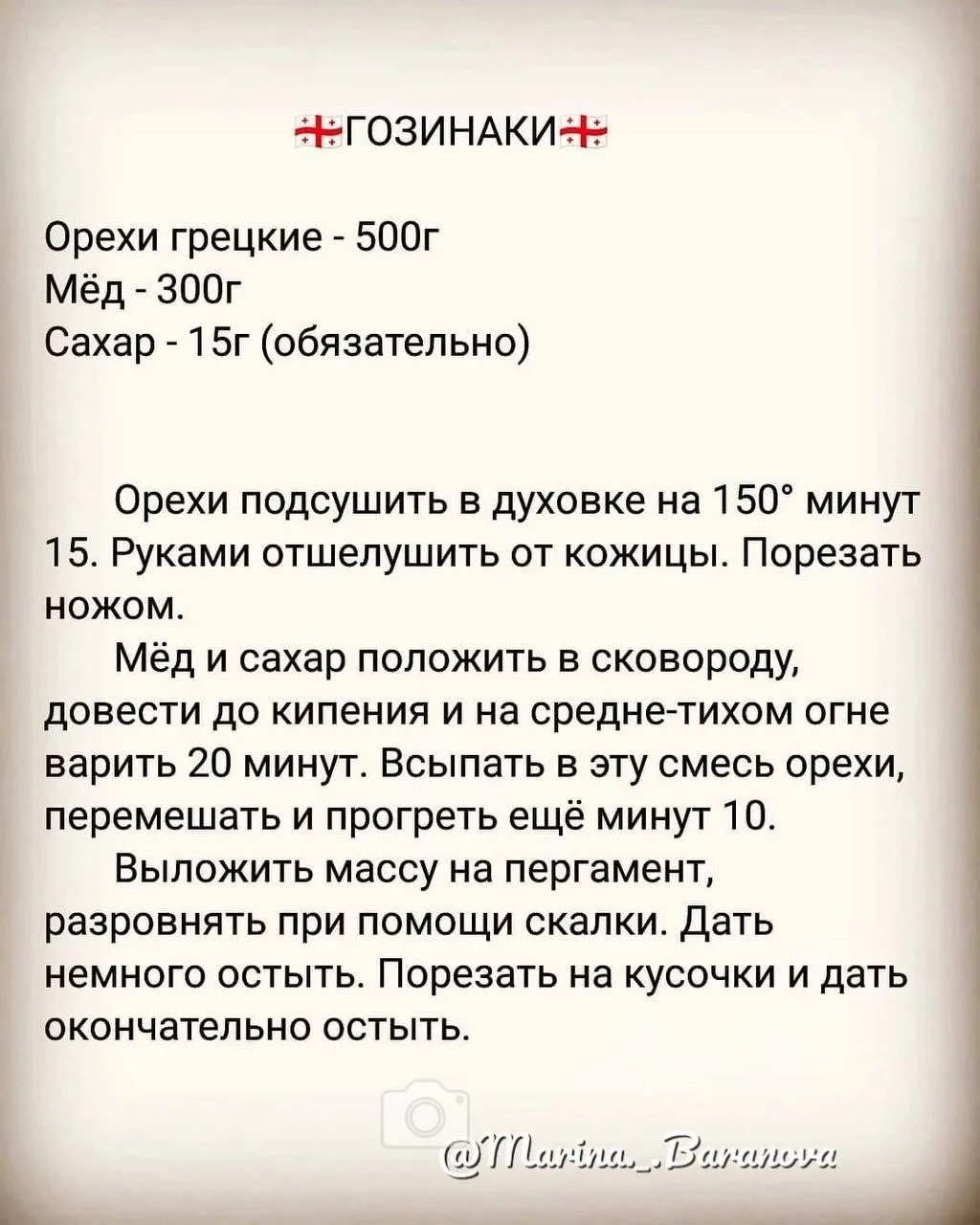 🇬🇪ГОЗИНАКИ🇬🇪

Орехи грецкие - 500г
Мёд - 300г
Сахар - 15г (обязательно)

Орехи подсушить в духовке на 150° минут 15. Руками отшелушить от кожицы. Порезать ножом.

Мёд и сахар положить в сковороду, довести до кипения и на средне-тихом огне варить 20 минут. Всыпать в эту смесь орехи, перемешать и прогреть ещё минут 10.

Выложить массу на пергамент, разровнять при помощи скалки. Дать немного остыть. Порезать на кусочки и дать окончательно остыть.

@Marina_.Baranova